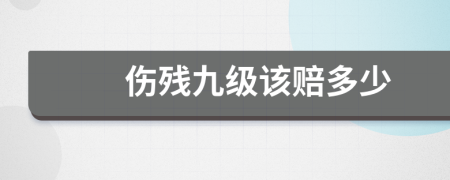 伤残九级该赔多少